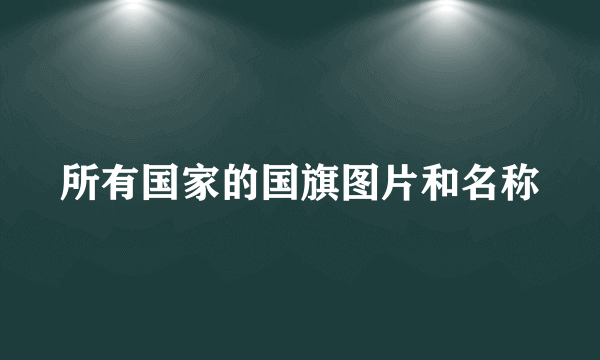 所有国家的国旗图片和名称